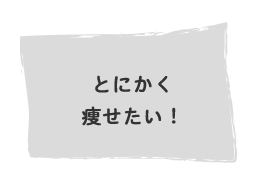 とにかく
痩せたい！